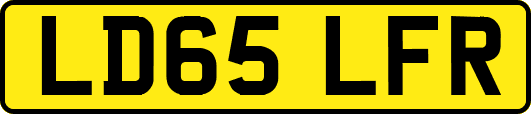 LD65 LFR